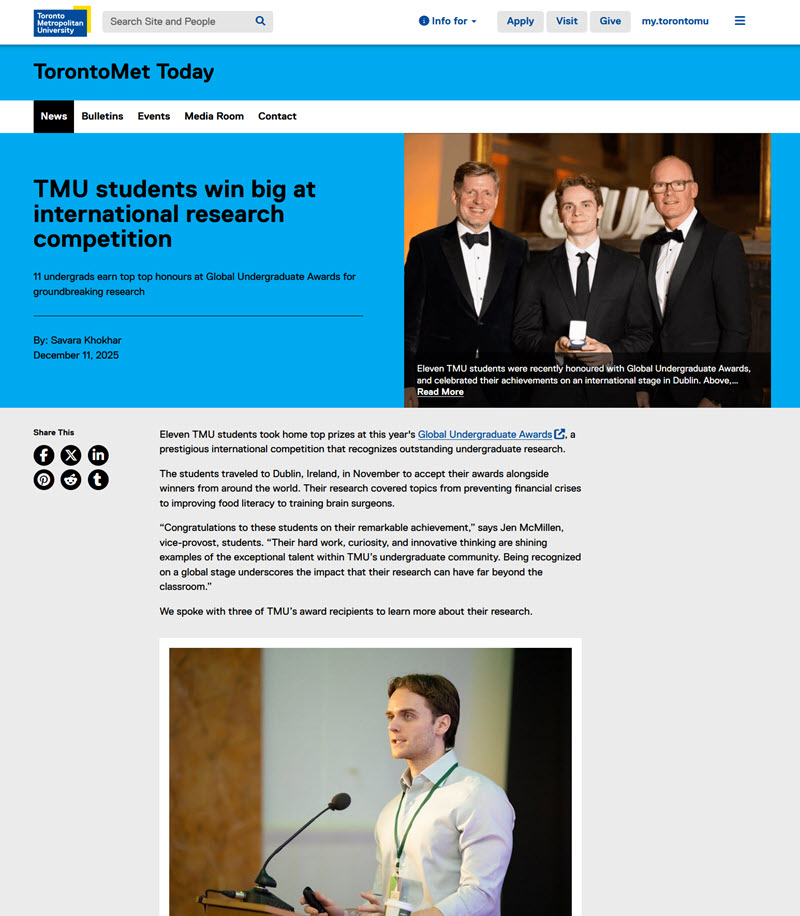 Toronto Metropolitan University

Search Site and People

Info for

Apply

Visit

Give

my.torontomu

TorontoMet Today

News

Bulletins

Events

Media Room

Contact

TMU students win big at international research competition

11 undergrads earn top top honours at Global Undergraduate Awards for groundbreaking research

By: Savara Khokhar
December 11, 2025

Eleven TMU students were recently honoured with Global Undergraduate Awards, and celebrated their achievements on an international stage in Dublin. Above,...
Read More

Share This

Eleven TMU students took home top prizes at this year's Global Undergraduate Awards, a prestigious international competition that recognizes outstanding undergraduate research.

The students traveled to Dublin, Ireland, in November to accept their awards alongside winners from around the world. Their research covered topics from preventing financial crises to improving food literacy to training brain surgeons.

"Congratulations to these students on their remarkable achievement," says Jen McMillen, vice-provost, students. "Their hard work, curiosity, and innovative thinking are shining examples of the exceptional talent within TMU's undergraduate community. Being recognized on a global stage underscores the impact that their research can have far beyond the classroom."

We spoke with three of TMU's award recipients to learn more about their research.